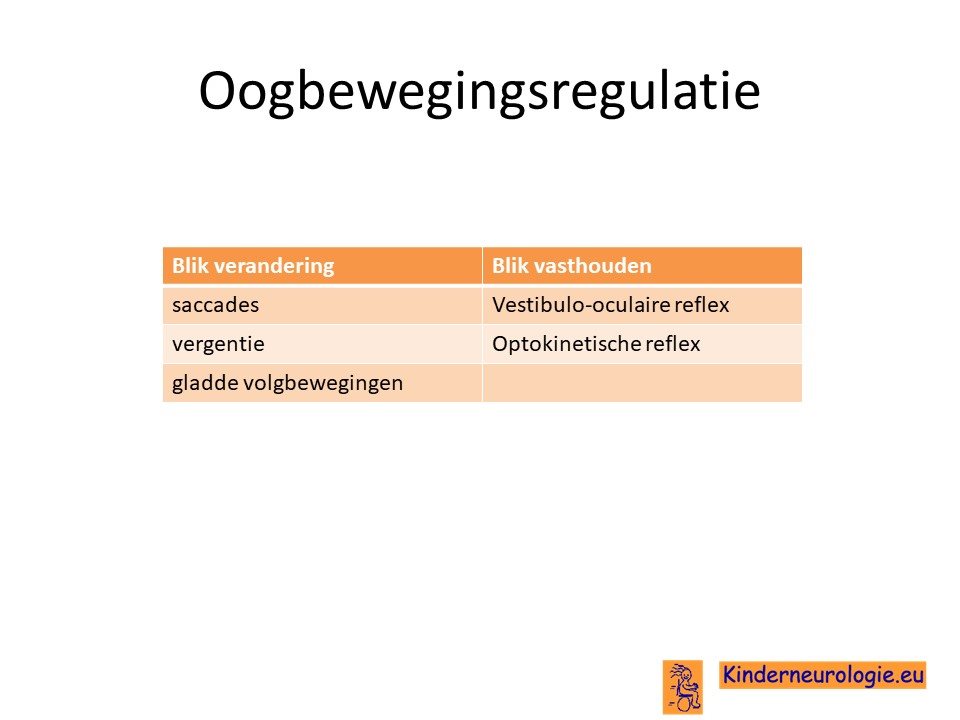 Oogbewegingsregulatie

| Blik verandering | Blik vasthouden |
|---|---|
| saccades | Vestibulo-oculaire reflex |
| vergentie | Optokinetische reflex |
| gladde volgbewegingen | |

Kinderneurologie.eu